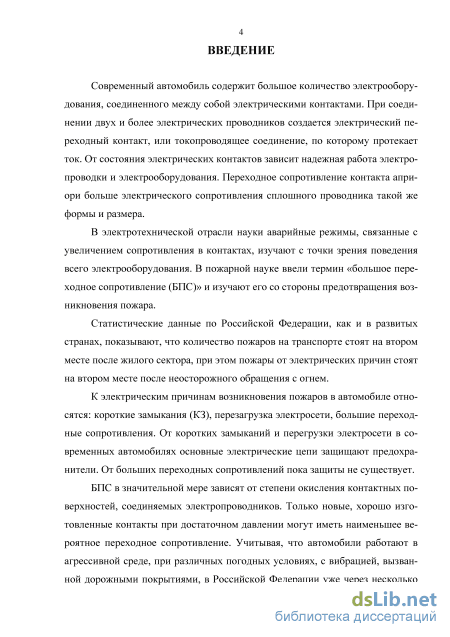 4

ВВЕДЕНИЕ

Современный автомобиль содержит большое количество электрооборудования, соединенного между собой электрическими контактами. При соединении двух и более электрических проводников создается электрический переходный контакт, или токопроводящее соединение, по которому протекает ток. От состояния электрических контактов зависит надежная работа электропроводки и электрооборудования. Переходное сопротивление контакта априори больше электрического сопротивления сплошного проводника такой же формы и размера.

В электротехнической отрасли науки аварийные режимы, связанные с увеличением сопротивления в контактах, изучают с точки зрения поведения всего электрооборудования. В пожарной науке ввели термин «большое переходное сопротивление (БПС)» и изучают его со стороны предотвращения возникновения пожара.

Статистические данные по Российской Федерации, как и в развитых странах, показывают, что количество пожаров на транспорте стоят на втором месте после жилого сектора, при этом пожары от электрических причин стоят на втором месте после неосторожного обращения с огнем.

К электрическим причинам возникновения пожаров в автомобиле относятся: короткие замыкания (КЗ), перезагрузка электросети, большие переходные сопротивления. От коротких замыканий и перегрузки электросети в современных автомобилях основные электрические цепи защищают предохранители. От больших переходных сопротивлений пока защиты не существует.

БПС в значительной мере зависят от степени окисления контактных поверхностей, соединяемых электропроводников. Только новые, хорошо изготовленные контакты при достаточном давлении могут иметь наименьшее вероятное переходное сопротивление. Учитывая, что автомобили работают в агрессивной среде, при различных погодных условиях, с вибрацией, вызванной дорожными покрытиями, в Российской Федерации уже через несколько

dsLib.net
библиотека диссертаций